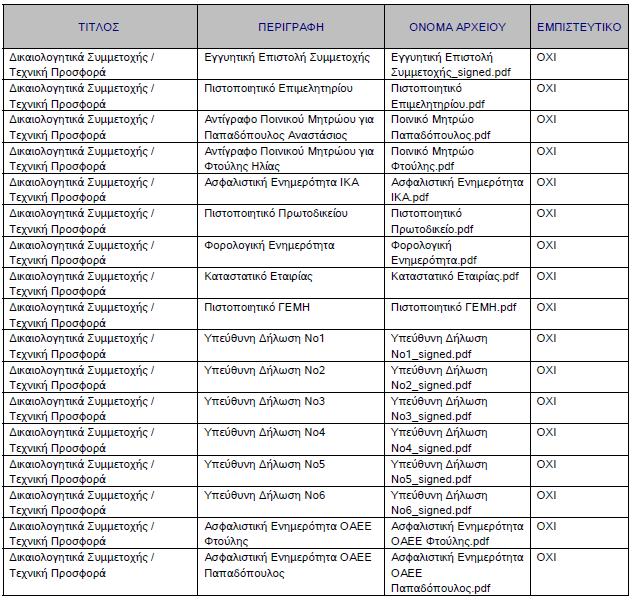 | ΤΙΤΛΟΣ | ΠΕΡΙΓΡΑΦΗ | ΟΝΟΜΑ ΑΡΧΕΙΟΥ | ΕΜΠΙΣΤΕΥΤΙΚΟ |
|---|---|---|---|
| Δικαιολογητικά Συμμετοχής / Τεχνική Προσφορά | Εγγυητική Επιστολή Συμμετοχής | Εγγυητική Επιστολή Συμμετοχής_signed.pdf | ΟΧΙ |
| Δικαιολογητικά Συμμετοχής / Τεχνική Προσφορά | Πιστοποιητικό Επιμελητηρίου | Πιστοποιητικό Επιμελητηρίου.pdf | ΟΧΙ |
| Δικαιολογητικά Συμμετοχής / Τεχνική Προσφορά | Αντίγραφο Ποινικού Μητρώου για Παπαδόπουλος Αναστάσιος | Ποινικό Μητρώο Παπαδόπουλος.pdf | ΟΧΙ |
| Δικαιολογητικά Συμμετοχής / Τεχνική Προσφορά | Αντίγραφο Ποινικού Μητρώου για Φτούλης Ηλίας | Ποινικό Μητρώο Φτούλης.pdf | ΟΧΙ |
| Δικαιολογητικά Συμμετοχής / Τεχνική Προσφορά | Ασφαλιστική Ενημερότητα ΙΚΑ | Ασφαλιστική Ενημερότητα ΙΚΑ.pdf | ΟΧΙ |
| Δικαιολογητικά Συμμετοχής / Τεχνική Προσφορά | Πιστοποιητικό Πρωτοδικείου | Πιστοποιητικό Πρωτοδικείο.pdf | ΟΧΙ |
| Δικαιολογητικά Συμμετοχής / Τεχνική Προσφορά | Φορολογική Ενημερότητα | Φορολογική Ενημερότητα.pdf | ΟΧΙ |
| Δικαιολογητικά Συμμετοχής / Τεχνική Προσφορά | Καταστατικό Εταιρίας | Καταστατικό Εταιρίας.pdf | ΟΧΙ |
| Δικαιολογητικά Συμμετοχής / Τεχνική Προσφορά | Πιστοποιητικό ΓΕΜΗ | Πιστοποιητικό ΓΕΜΗ.pdf | ΟΧΙ |
| Δικαιολογητικά Συμμετοχής / Τεχνική Προσφορά | Υπεύθυνη Δήλωση Νο1 | Υπεύθυνη Δήλωση Νο1_signed.pdf | ΟΧΙ |
| Δικαιολογητικά Συμμετοχής / Τεχνική Προσφορά | Υπεύθυνη Δήλωση Νο2 | Υπεύθυνη Δήλωση Νο2_signed.pdf | ΟΧΙ |
| Δικαιολογητικά Συμμετοχής / Τεχνική Προσφορά | Υπεύθυνη Δήλωση Νο3 | Υπεύθυνη Δήλωση Νο3_signed.pdf | ΟΧΙ |
| Δικαιολογητικά Συμμετοχής / Τεχνική Προσφορά | Υπεύθυνη Δήλωση Νο4 | Υπεύθυνη Δήλωση Νο4_signed.pdf | ΟΧΙ |
| Δικαιολογητικά Συμμετοχής / Τεχνική Προσφορά | Υπεύθυνη Δήλωση Νο5 | Υπεύθυνη Δήλωση Νο5_signed.pdf | ΟΧΙ |
| Δικαιολογητικά Συμμετοχής / Τεχνική Προσφορά | Υπεύθυνη Δήλωση Νο6 | Υπεύθυνη Δήλωση Νο6_signed.pdf | ΟΧΙ |
| Δικαιολογητικά Συμμετοχής / Τεχνική Προσφορά | Ασφαλιστική Ενημερότητα ΟΑΕΕ Φτούλης | Ασφαλιστική Ενημερότητα ΟΑΕΕ Φτούλης.pdf | ΟΧΙ |
| Δικαιολογητικά Συμμετοχής / Τεχνική Προσφορά | Ασφαλιστική Ενημερότητα ΟΑΕΕ Παπαδόπουλος | Ασφαλιστική Ενημερότητα ΟΑΕΕ Παπαδόπουλος.pdf | ΟΧΙ |